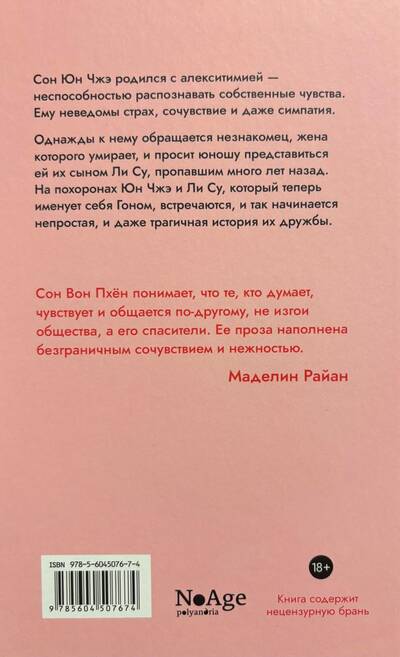 Сон Юн Чжэ родился с алекситимией — неспособностью распознавать собственные чувства. Ему неведомы страх, сочувствие и даже симпатия.

Однажды к нему обращается незнакомец, жена которого умирает, и просит юношу представиться ей их сыном Ли Су, пропавшим много лет назад. На похоронах Юн Чжэ и Ли Су, который теперь именует себя Гоном, встречаются, и так начинается непростая, и даже трагичная история их дружбы.

Сон Вон Пхён понимает, что те, кто думает, чувствует и общается по-другому, не изгои общества, а его спасители. Ее проза наполнена безграничным сочувствием и нежностью.

Маделин Райан

ISBN 978-5-6045076-7-4

9 785604 507674

NoAge
polyandria

18+

Книга содержит нецензурную брань